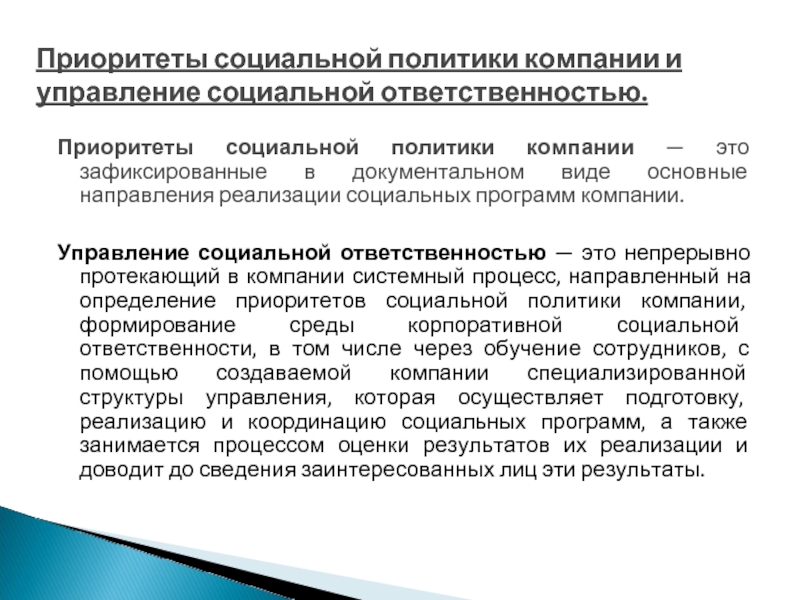 Приоритеты социальной политики компании и управление социальной ответственностью.

Приоритеты социальной политики компании — это зафиксированные в документальном виде основные направления реализации социальных программ компании.

Управление социальной ответственностью — это непрерывно протекающий в компании системный процесс, направленный на определение приоритетов социальной политики компании, формирование среды корпоративной социальной ответственности, в том числе через обучение сотрудников, с помощью создаваемой компании специализированной структуры управления, которая осуществляет подготовку, реализацию и координацию социальных программ, а также занимается процессом оценки результатов их реализации и доводит до сведения заинтересованных лиц эти результаты.